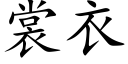 裳衣